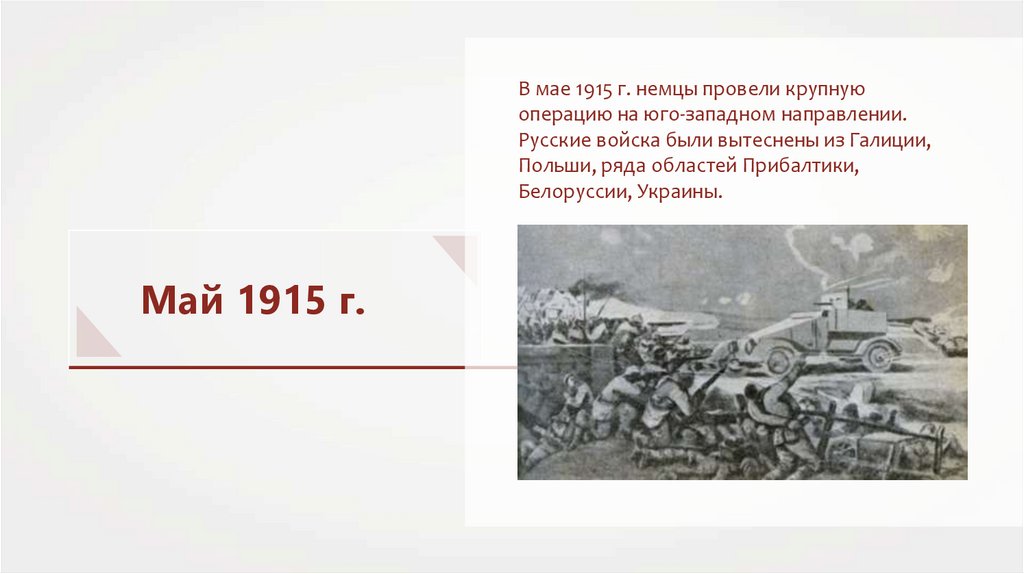 Май 1915 г.

В мае 1915 г. немцы провели крупную операцию на юго-западном направлении. Русские войска были вытеснены из Галиции, Польши, ряда областей Прибалтики, Белоруссии, Украины.